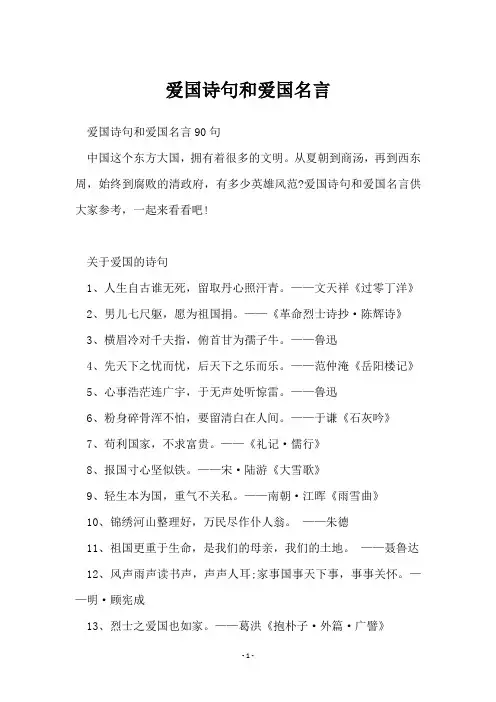 爱国诗句和爱国名言

爱国诗句和爱国名言90句

中国这个东方大国，拥有着很多的文明。从夏朝到商汤，再到西东周，始终到腐败的清政府，有多少英雄风范?爱国诗句和爱国名言供大家参考，一起来看看吧！

关于爱国的诗句

1、人生自古谁无死，留取丹心照汗青。——文天祥《过零丁洋》

2、男儿七尺躯，愿为祖国捐。——《革命烈士诗抄·陈辉诗》

3、横眉冷对千夫指，俯首甘为孺子牛。——鲁迅

4、先天下之忧而忧，后天下之乐而乐。——范仲淹《岳阳楼记》

5、心事浩茫连广宇，于无声处听惊雷。——鲁迅

6、粉身碎骨浑不怕，要留清白在人间。——于谦《石灰吟》

7、苟利国家，不求富贵。——《礼记·儒行》

8、报国寸心坚似铁。——宋·陆游《大雪歌》

9、轻生本为国，重气不关私。——南朝·江晖《雨雪曲》

10、锦绣河山整理好，万民尽作仆人翁。 ——朱德

11、祖国更重于生命，是我们的母亲，我们的土地。 ——聂鲁达

12、风声雨声读书声，声声人耳;家事国事天下事，事事关怀。——明·顾宪成

13、烈士之爱国也如家。——葛洪《抱朴子·外篇·广譬》

-1-